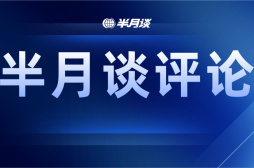 半月谈

半月谈评论